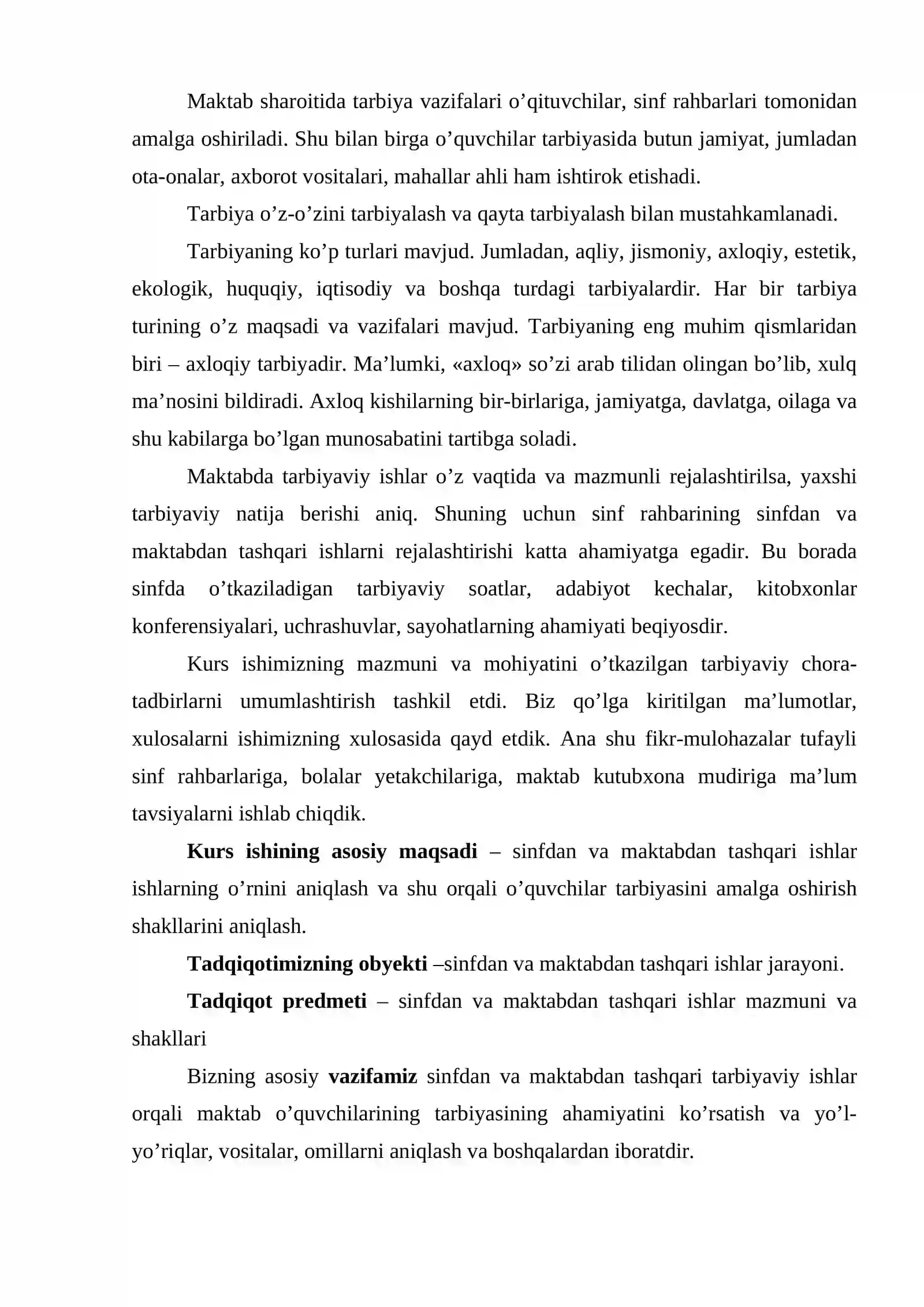 Maktab sharoitida tarbiya vazifalari o'qituvchilar, sinf rahbarlari tomonidan amalga oshiriladi. Shu bilan birga o'quvchilar tarbiyasida butun jamiyat, jumladan ota-onalar, axborot vositalari, mahallar ahli ham ishtirok etishadi.

Tarbiya o'z-o'zini tarbiyalash va qayta tarbiyalash bilan mustahkamlanadi.

Tarbiyaning ko'p turlari mavjud. Jumladan, aqliy, jismoniy, axloqiy, estetik, ekologik, huquqiy, iqtisodiy va boshqa turdagi tarbiyalardir. Har bir tarbiya turining o'z maqsadi va vazifalari mavjud. Tarbiyaning eng muhim qismlaridan biri – axloqiy tarbiyadir. Ma'lumki, «axloq» so'zi arab tilidan olingan bo'lib, xulq ma'nosini bildiradi. Axloq kishilarning bir-birlariga, jamiyatga, davlatga, oilaga va shu kabilarga bo'lgan munosabatini tartibga soladi.

Maktabda tarbiyaviy ishlar o'z vaqtida va mazmunli rejalashtirilsa, yaxshi tarbiyaviy natija berishi aniq. Shuning uchun sinf rahbarining sinfdan va maktabdan tashqari ishlarni rejalashtirishi katta ahamiyatga egadir. Bu borada sinfda o'tkaziladigan tarbiyaviy soatlar, adabiyot kechalar, kitobxonlar konferensiyalari, uchrashuvlar, sayohatlarning ahamiyati beqiyosdir.

Kurs ishimizning mazmuni va mohiyatini o'tkazilgan tarbiyaviy chora-tadbirlarni umumlashtirish tashkil etdi. Biz qo'lga kiritilgan ma'lumotlar, xulosalarni ishimizning xulosasida qayd etdik. Ana shu fikr-mulohazalar tufayli sinf rahbarlariga, bolalar yetakchilariga, maktab kutubxona mudiriga ma'lum tavsiyalarni ishlab chiqdik.

Kurs ishining asosiy maqsadi – sinfdan va maktabdan tashqari ishlar ishlarning o'rnini aniqlash va shu orqali o'quvchilar tarbiyasini amalga oshirish shakllarini aniqlash.

Tadqiqotimizning obyekti –sinfdan va maktabdan tashqari ishlar jarayoni.

Tadqiqot predmeti – sinfdan va maktabdan tashqari ishlar mazmuni va shakllari

Bizning asosiy vazifamiz sinfdan va maktabdan tashqari tarbiyaviy ishlar orqali maktab o'quvchilarining tarbiyasining ahamiyatini ko'rsatish va yo'l-yo'riqlar, vositalar, omillarni aniqlash va boshqalardan iboratdir.